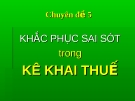 Chuyên đề 5

KHẮC PHỤC SAI SÓT trong

KÊ KHAI THUẾ